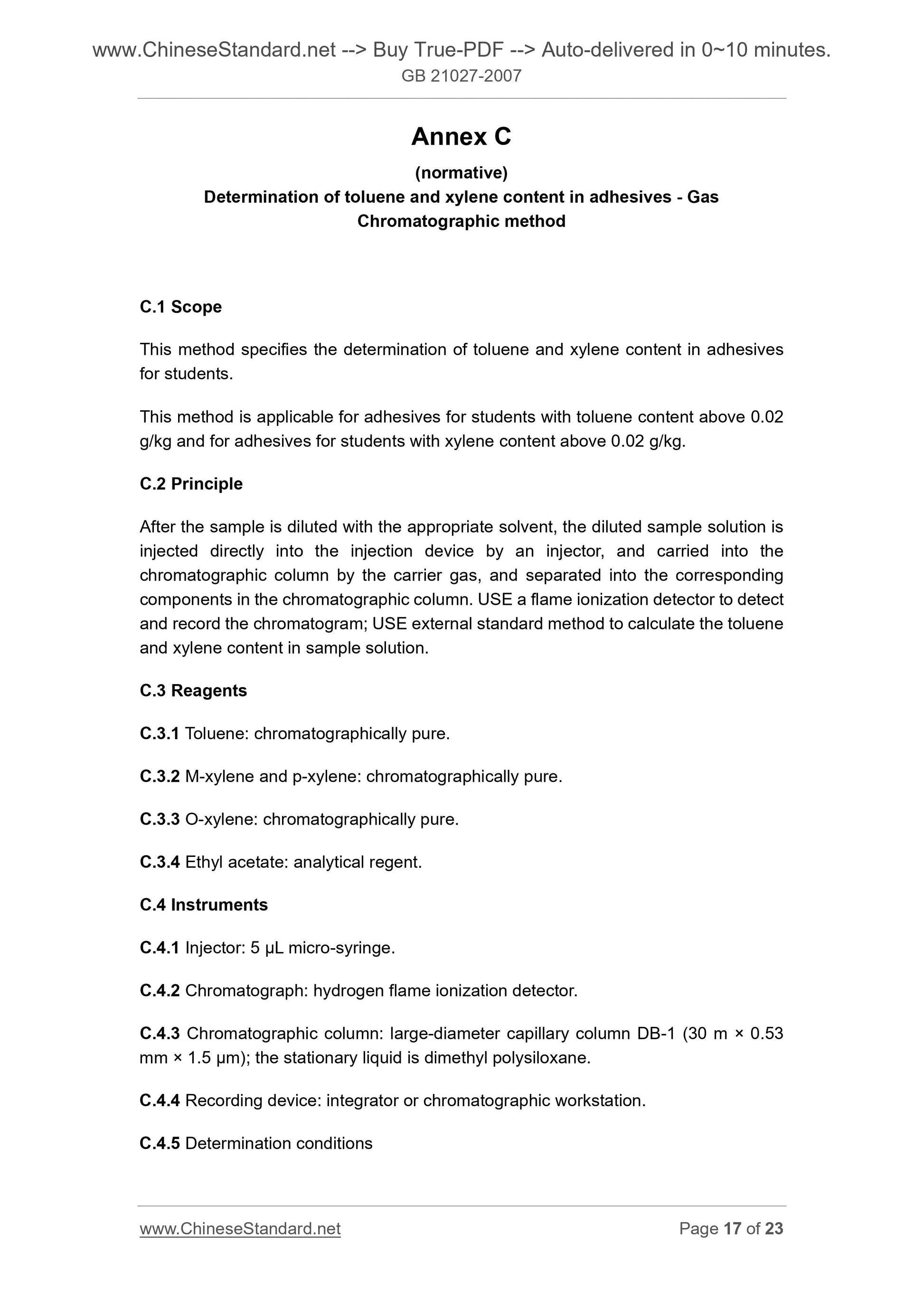 www.ChineseStandard.net --> Buy True-PDF --> Auto-delivered in 0~10 minutes.
GB 21027-2007

Annex C

(normative)

Determination of toluene and xylene content in adhesives - Gas Chromatographic method

C.1 Scope

This method specifies the determination of toluene and xylene content in adhesives for students.

This method is applicable for adhesives for students with toluene content above 0.02 g/kg and for adhesives for students with xylene content above 0.02 g/kg.

C.2 Principle

After the sample is diluted with the appropriate solvent, the diluted sample solution is injected directly into the injection device by an injector, and carried into the chromatographic column by the carrier gas, and separated into the corresponding components in the chromatographic column. USE a flame ionization detector to detect and record the chromatogram; USE external standard method to calculate the toluene and xylene content in sample solution.

C.3 Reagents

C.3.1 Toluene: chromatographically pure.

C.3.2 M-xylene and p-xylene: chromatographically pure.

C.3.3 O-xylene: chromatographically pure.

C.3.4 Ethyl acetate: analytical regent.

C.4 Instruments

C.4.1 Injector: 5 μL micro-syringe.

C.4.2 Chromatograph: hydrogen flame ionization detector.

C.4.3 Chromatographic column: large-diameter capillary column DB-1 (30 m × 0.53 mm × 1.5 μm); the stationary liquid is dimethyl polysiloxane.

C.4.4 Recording device: integrator or chromatographic workstation.

C.4.5 Determination conditions

www.ChineseStandard.net
Page 17 of 23